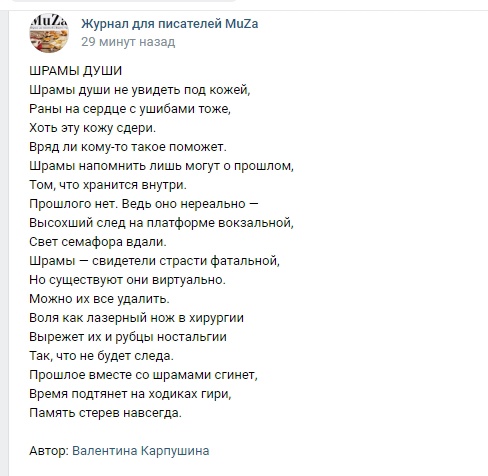 MuZa

Журнал для писателей MuZa
29 минут назад

ШРАМЫ ДУШИ
Шрамы души не увидеть под кожей,
Раны на сердце с ушибами тоже,
Хоть эту кожу сдери.
Вряд ли кому-то такое поможет.
Шрамы напомнить лишь могут о прошлом,
Том, что хранится внутри.
Прошлого нет. Ведь оно нереально —
Высохший след на платформе вокзальной,
Свет семафора вдали.
Шрамы — свидетели страсти фатальной,
Но существуют они виртуально.
Можно их все удалить.
Воля как лазерный нож в хирургии
Вырежет их и рубцы ностальгии
Так, что не будет следа.
Прошлое вместе со шрамами сгинет,
Время подтянет на ходиках гири,
Память стерев навсегда.

Автор: Валентина Карпушина